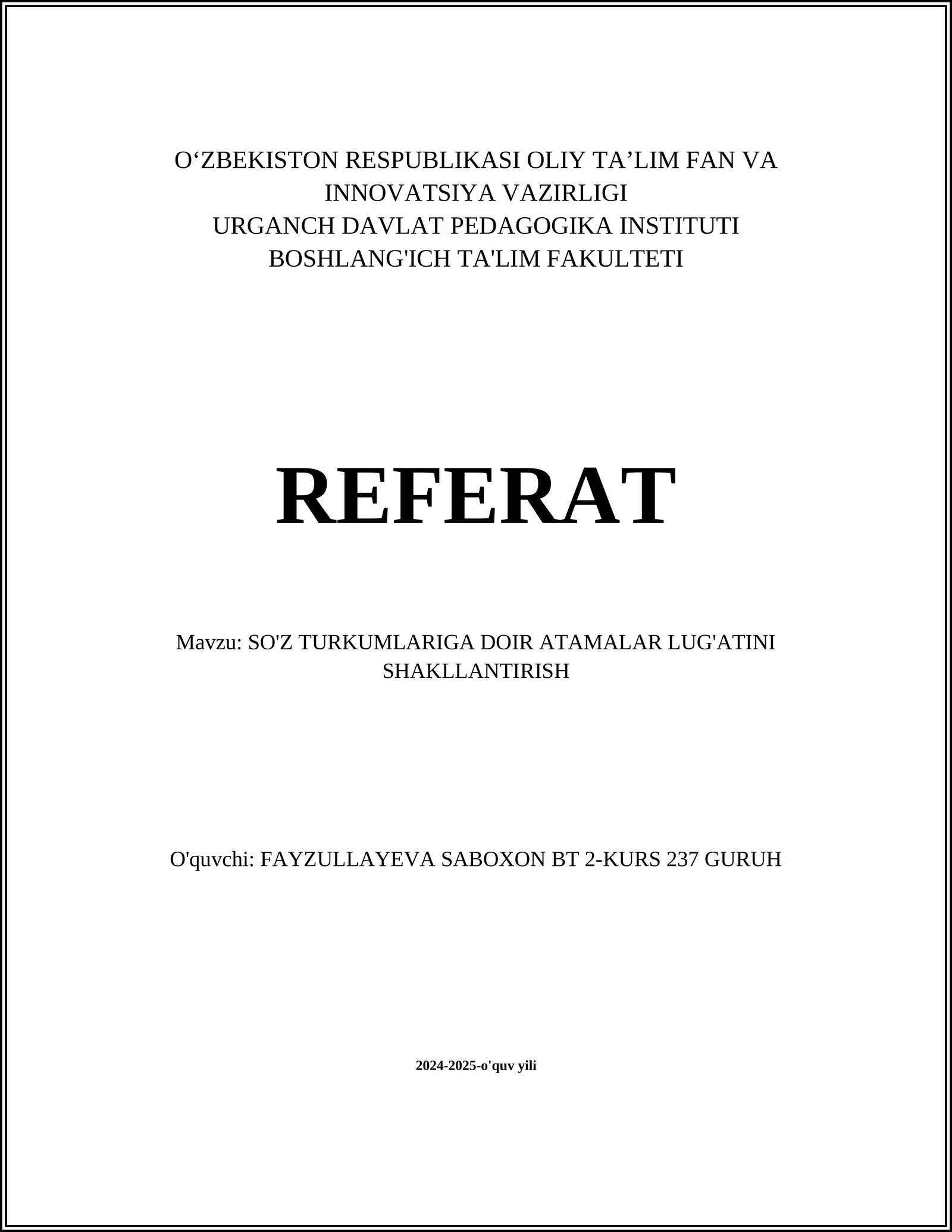 O‘ZBEKISTON RESPUBLIKASI OLIY TA’LIM FAN VA INNOVATSIYA VAZIRLIGI
URGANCH DAVLAT PEDAGOGIKA INSTITUTI
BOSHLANG'ICH TA'LIM FAKULTETI

REFERAT

Mavzu: SO'Z TURKUMLARIGA DOIR ATAMALAR LUG'ATINI SHAKLLANTIRISH

O'quvchi: FAYZULLAYEVA SABOXON BT 2-KURS 237 GURUH

2024-2025-o'quv yili